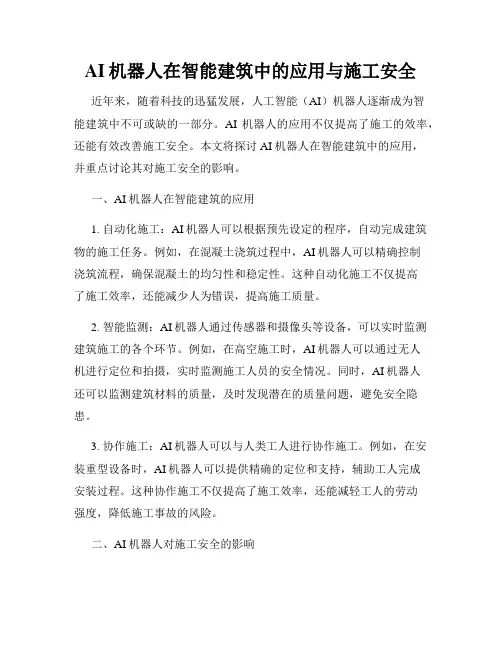 AI 机器人在智能建筑中的应用与施工安全

近年来，随着科技的迅猛发展，人工智能（AI）机器人逐渐成为智能建筑中不可或缺的一部分。AI 机器人的应用不仅提高了施工的效率，还能有效改善施工安全。本文将探讨 AI 机器人在智能建筑中的应用，并重点讨论其对施工安全的影响。

一、AI 机器人在智能建筑的应用

1. 自动化施工：AI 机器人可以根据预先设定的程序，自动完成建筑物的施工任务。例如，在混凝土浇筑过程中，AI 机器人可以精确控制浇筑流程，确保混凝土的均匀性和稳定性。这种自动化施工不仅提高了施工效率，还能减少人为错误，提高施工质量。

2. 智能监测：AI 机器人通过传感器和摄像头等设备，可以实时监测建筑施工的各个环节。例如，在高空施工时，AI 机器人可以通过无人机进行定位和拍摄，实时监测施工人员的安全情况。同时，AI 机器人还可以监测建筑材料的质量，及时发现潜在的质量问题，避免安全隐患。

3. 协作施工：AI 机器人可以与人类工人进行协作施工。例如，在安装重型设备时，AI 机器人可以提供精确的定位和支持，辅助工人完成安装过程。这种协作施工不仅提高了施工效率，还能减轻工人的劳动强度，降低施工事故的风险。

二、AI 机器人对施工安全的影响